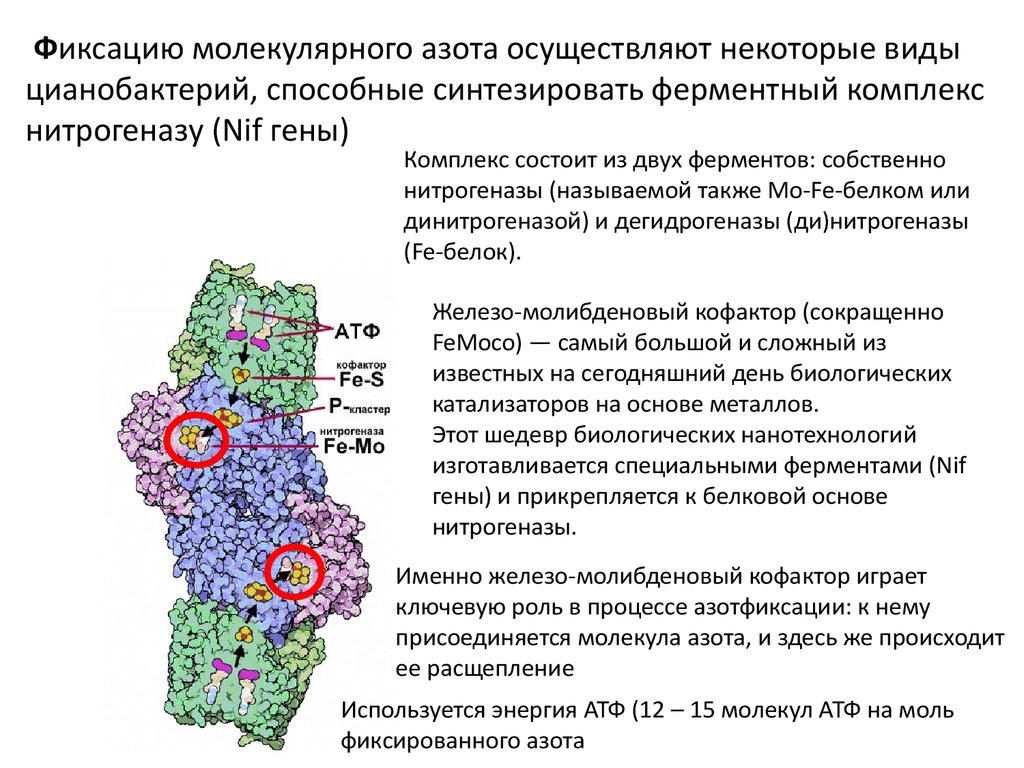 Фиксацию молекулярного азота осуществляют некоторые виды цианобактерий, способные синтезировать ферментный комплекс нитрогеназу (Nif гены)

Комплекс состоит из двух ферментов: собственно нитрогеназы (называемой также Mo-Fe-белком или динитрогеназой) и дегидрогеназы (ди)нитрогеназы (Fe-белок).

АТФ
кофактор
Fe-S
P-кластер
нитрогеназа
Fe-Mo

Железо-молибденовый кофактор (сокращенно FeMoco) — самый большой и сложный из известных на сегодняшний день биологических катализаторов на основе металлов.
Этот шедевр биологических нанотехнологий изготавливается специальными ферментами (Nif гены) и прикрепляется к белковой основе нитрогеназы.

Именно железо-молибденовый кофактор играет ключевую роль в процессе азотфиксации: к нему присоединяется молекула азота, и здесь же происходит ее расщепление

Используется энергия АТФ (12 – 15 молекул АТФ на моль фиксированного азота